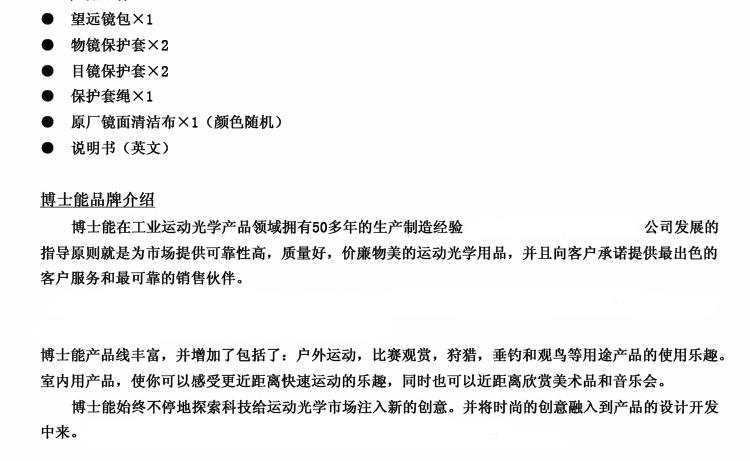 ● 望远镜包×1
● 物镜保护套×2
● 目镜保护套×2
● 保护套绳×1
● 原厂镜面清洁布×1（颜色随机）
● 说明书（英文）

博士能品牌介绍

博士能在工业运动光学产品领域拥有50多年的生产制造经验 公司发展的指导原则就是为市场提供可靠性高，质量好，价廉物美的运动光学用品，并且向客户承诺提供最出色的客户服务和最可靠的销售伙伴。

博士能产品线丰富，并增加了包括了：户外运动，比赛观赏，狩猎，垂钓和观鸟等用途产品的使用乐趣。室内用产品，使你可以感受更近距离快速运动的乐趣，同时也可以近距离欣赏美术品和音乐会。

博士能始终不停地探索科技给运动光学市场注入新的创意。并将时尚的创意融入到产品的设计开发中来。